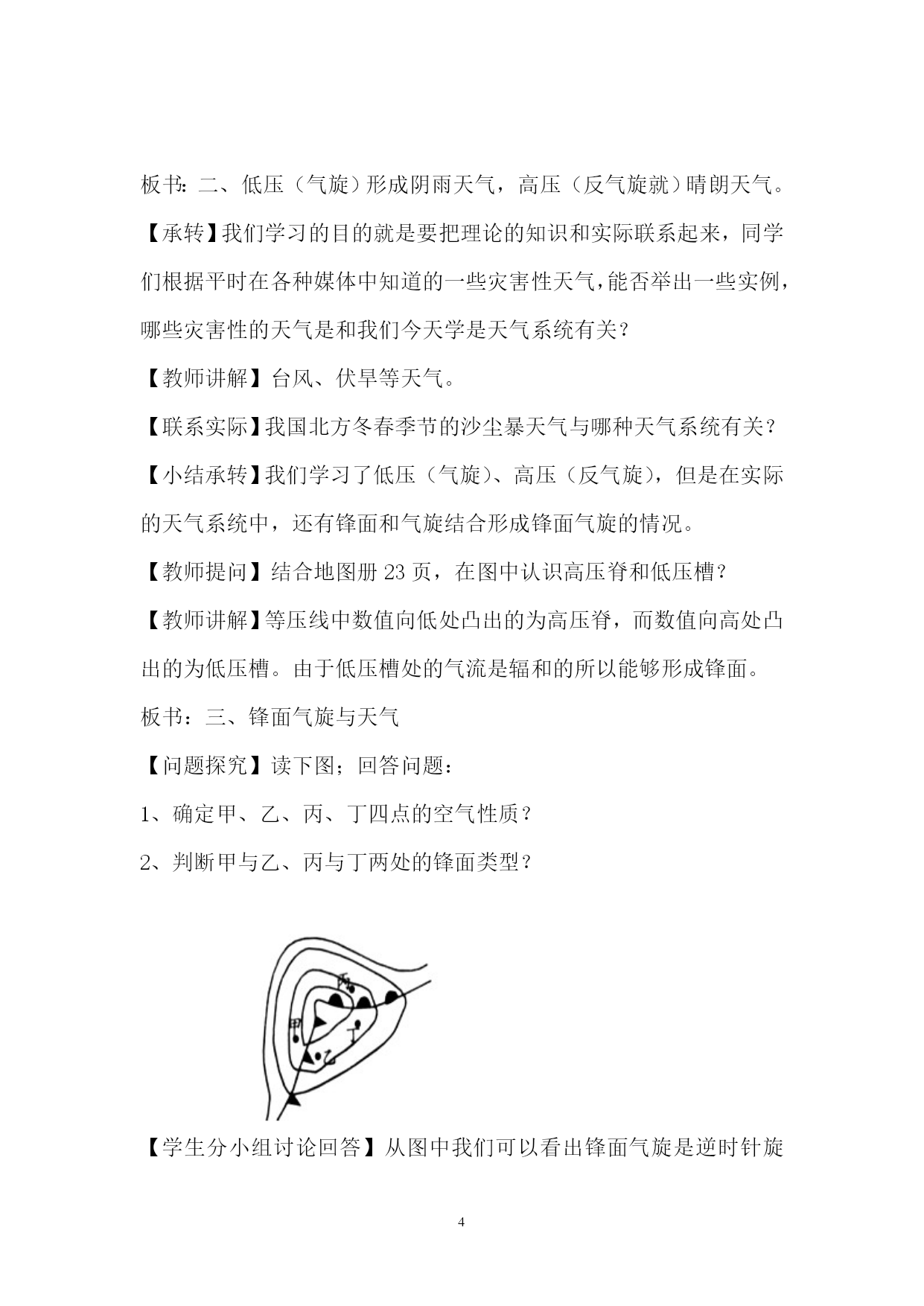 板书：二、低压（气旋）形成阴雨天气，高压（反气旋就）晴朗天气。

【承转】我们学习的目的就是要把理论的知识和实际联系起来，同学们根据平时在各种媒体中知道的一些灾害性天气，能否举出一些实例，哪些灾害性的天气是和我们今天学是天气系统有关？

【教师讲解】台风、伏旱等天气。

【联系实际】我国北方冬春季节的沙尘暴天气与哪种天气系统有关？

【小结承转】我们学习了低压（气旋）、高压（反气旋），但是在实际的天气系统中，还有锋面和气旋结合形成锋面气旋的情况。

【教师提问】结合地图册 23 页，在图中认识高压脊和低压槽？

【教师讲解】等压线中数值向低处凸出的为高压脊，而数值向高处凸出的为低压槽。由于低压槽处的气流是辐和的所以能够形成锋面。

板书：三、锋面气旋与天气

【问题探究】读下图；回答问题：

1、确定甲、乙、丙、丁四点的空气性质？

2、判断甲与乙、丙与丁两处的锋面类型？

丙
甲
丁
乙

【学生分小组讨论回答】从图中我们可以看出锋面气旋是逆时针旋

4